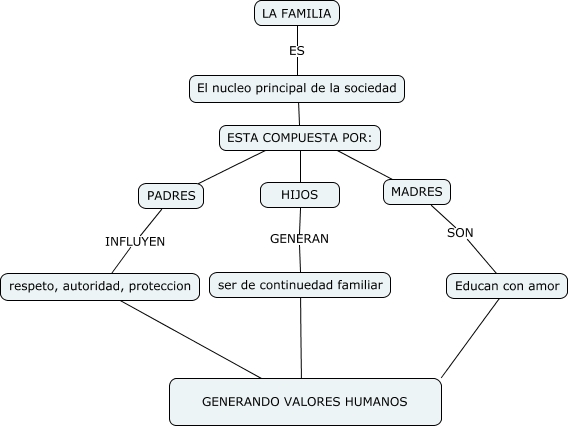 LA FAMILIA

ES

El nucleo principal de la sociedad

ESTA COMPUESTA POR:

PADRES

HIJOS

MADRES

INFLUYEN

GENERAN

SON

respeto, autoridad, proteccion

ser de continuedad familiar

Educan con amor

GENERANDO VALORES HUMANOS